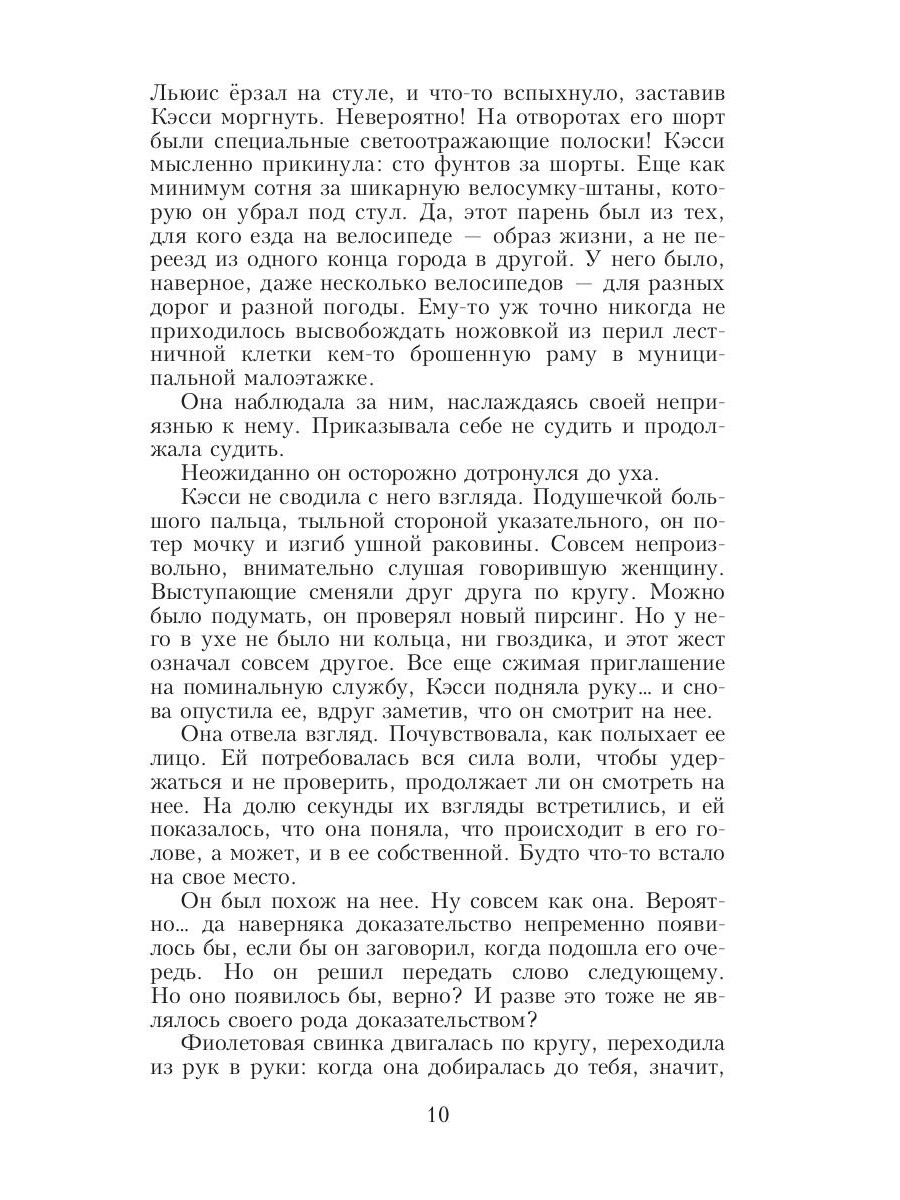 Льюис ёрзал на стуле, и что-то вспыхнуло, заставив Кэсси моргнуть. Невероятно! На отворотах его шорт были специальные светоотражающие полоски! Кэсси мысленно прикинула: сто фунтов за шорты. Еще как минимум сотня за шикарную велосумку-штаны, которую он убрал под стул. Да, этот парень был из тех, для кого езда на велосипеде — образ жизни, а не переезд из одного конца города в другой. У него было, наверное, даже несколько велосипедов — для разных дорог и разной погоды. Ему-то уж точно никогда не приходилось высвобождать ножовкой из перил лестничной клетки кем-то брошенную раму в муниципальной малоэтажке.

Она наблюдала за ним, наслаждаясь своей неприязнью к нему. Приказывала себе не судить и продолжала судить.

Неожиданно он осторожно дотронулся до уха.

Кэсси не сводила с него взгляда. Подушечкой большого пальца, тыльной стороной указательного, он потер мочку и изгиб ушной раковины. Совсем непроизвольно, внимательно слушая говорившую женщину. Выступающие сменяли друг друга по кругу. Можно было подумать, он проверял новый пирсинг. Но у него в ухе не было ни кольца, ни гвоздика, и этот жест означал совсем другое. Все еще сжимая приглашение на поминальную службу, Кэсси подняла руку… и снова опустила ее, вдруг заметив, что он смотрит на нее.

Она отвела взгляд. Почувствовала, как полыхает ее лицо. Ей потребовалась вся сила воли, чтобы удержаться и не проверить, продолжает ли он смотреть на нее. На долю секунды их взгляды встретились, и ей показалось, что она поняла, что происходит в его голове, а может, и в ее собственной. Будто что-то встало на свое место.

Он был похож на нее. Ну совсем как она. Вероятно… да наверняка доказательство непременно появилось бы, если бы он заговорил, когда подошла его очередь. Но он решил передать слово следующему. Но оно появилось бы, верно? И разве это тоже не являлось своего рода доказательством?

Фиолетовая свинка двигалась по кругу, переходила из рук в руки: когда она добиралась до тебя, значит,

10